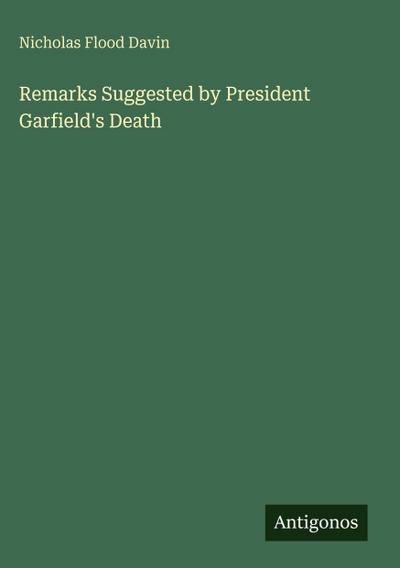 Nicholas Flood Davin

Remarks Suggested by President Garfield's Death

Antigonos